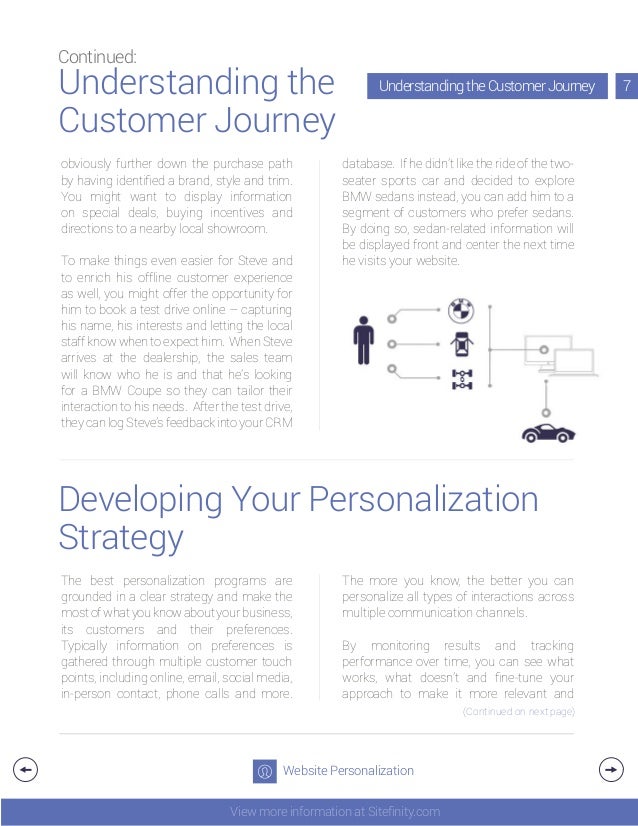 Continued:
Understanding the Customer Journey

Understanding the Customer Journey 7

obviously further down the purchase path by having identified a brand, style and trim. You might want to display information on special deals, buying incentives and directions to a nearby local showroom.

To make things even easier for Steve and to enrich his offline customer experience as well, you might offer the opportunity for him to book a test drive online – capturing his name, his interests and letting the local staff know when to expect him. When Steve arrives at the dealership, the sales team will know who he is and that he's looking for a BMW Coupe so they can tailor their interaction to his needs. After the test drive, they can log Steve's feedback into your CRM database. If he didn't like the ride of the two-seater sports car and decided to explore BMW sedans instead, you can add him to a segment of customers who prefer sedans. By doing so, sedan-related information will be displayed front and center the next time he visits your website.

Developing Your Personalization Strategy

The best personalization programs are grounded in a clear strategy and make the most of what you know about your business, its customers and their preferences. Typically information on preferences is gathered through multiple customer touch points, including online, email, social media, in-person contact, phone calls and more. The more you know, the better you can personalize all types of interactions across multiple communication channels.

By monitoring results and tracking performance over time, you can see what works, what doesn't and fine-tune your approach to make it more relevant and

(Continued on next page)

Website Personalization

View more information at Sitefinity.com